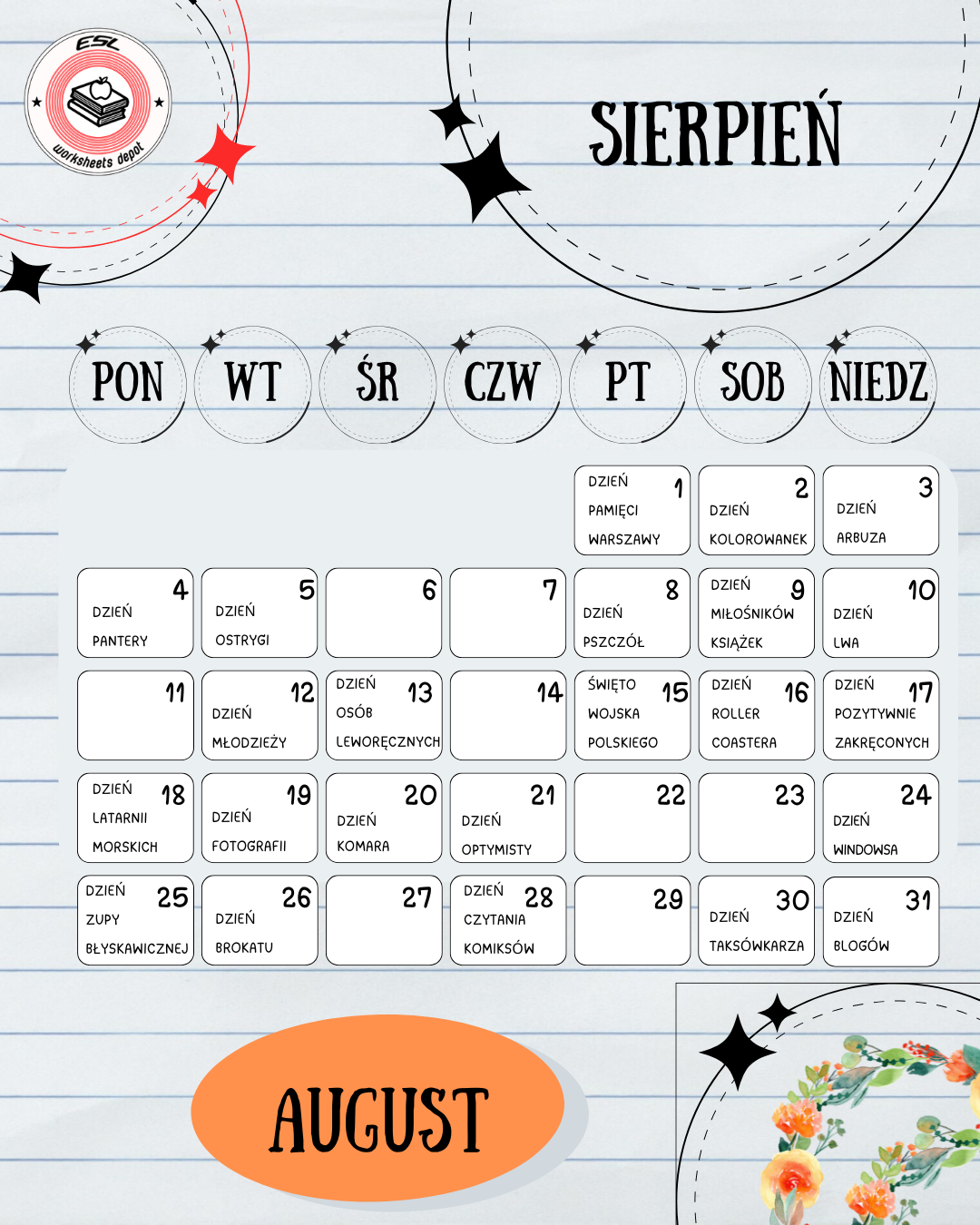 ESL
worksheets depot

SIERPIEŃ

| PON | WT | ŚR | CZW | PT | SOB | NIEDZ |
|---|---|---|---|---|---|---|
| | | | | 1 DZIEŃ PAMIĘCI WARSZAWY | 2 DZIEŃ KOLOROWANEK | 3 DZIEŃ ARBUZA |
| 4 DZIEŃ PANTERY | 5 DZIEŃ OSTRYGI | 6 | 7 | 8 DZIEŃ PSZCZÓŁ | 9 DZIEŃ MIŁOŚNIKÓW KSIĄŻEK | 10 DZIEŃ LWA |
| 11 | 12 DZIEŃ MŁODZIEŻY | 13 DZIEŃ OSÓB LEWORĘCZNYCH | 14 | 15 ŚWIĘTO WOJSKA POLSKIEGO | 16 DZIEŃ ROLLER COASTERA | 17 DZIEŃ POZYTYWNIE ZAKRĘCONYCH |
| 18 DZIEŃ LATARNII MORSKICH | 19 DZIEŃ FOTOGRAFII | 20 DZIEŃ KOMARA | 21 DZIEŃ OPTYMISTY | 22 | 23 | 24 DZIEŃ WINDOWSA |
| 25 DZIEŃ ZUPY BŁYSKAWICZNEJ | 26 DZIEŃ BROKATU | 27 | 28 DZIEŃ CZYTANIA KOMIKSÓW | 29 | 30 DZIEŃ TAKSÓWKARZA | 31 DZIEŃ BLOGÓW |

AUGUST